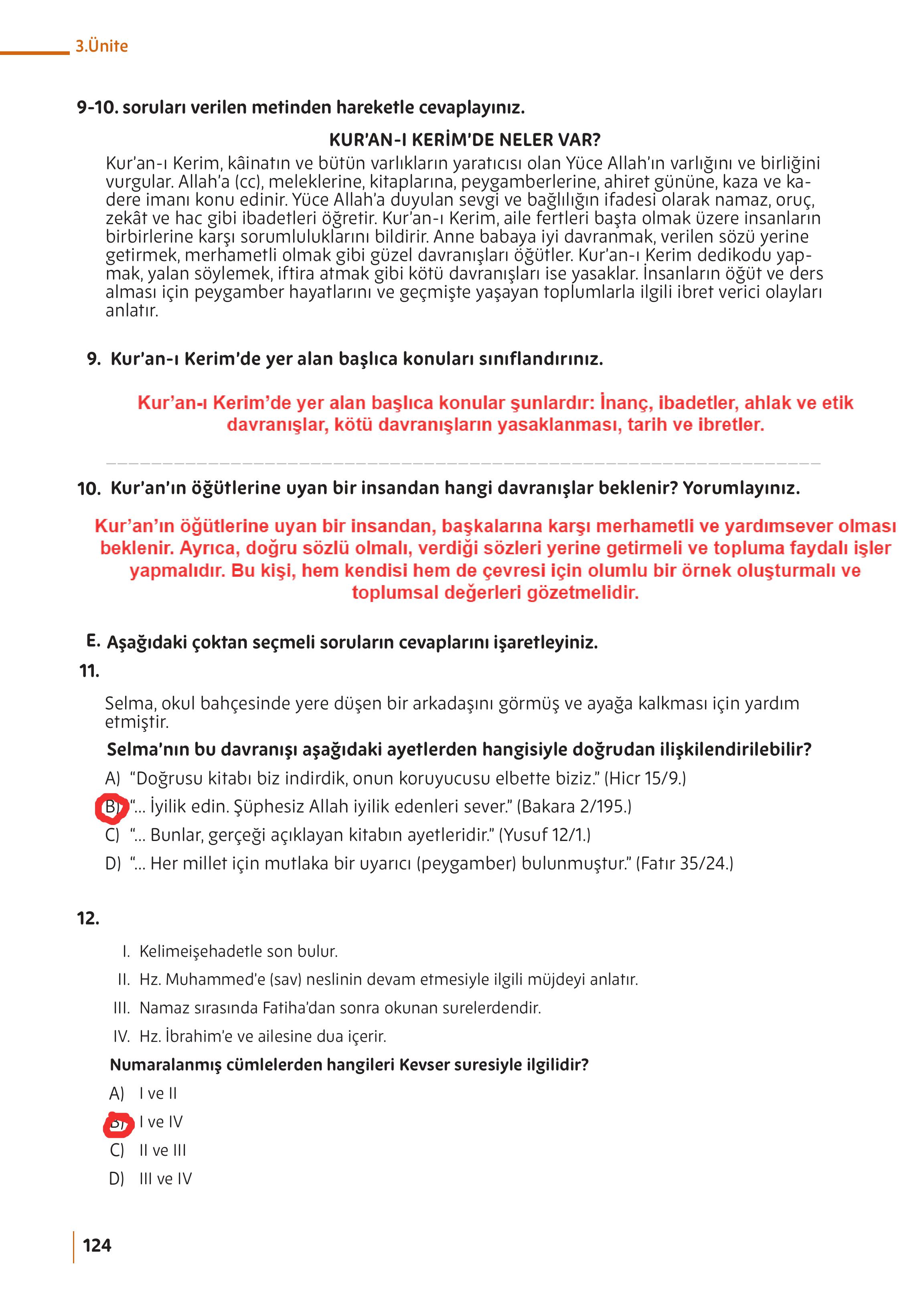 3.Ünite

9-10. soruları verilen metinden hareketle cevaplayınız.

KUR'AN-I KERİM'DE NELER VAR?

Kur'an-ı Kerim, kâinatın ve bütün varlıkların yaratıcısı olan Yüce Allah'ın varlığını ve birliğini vurgular. Allah'a (cc), meleklerine, kitaplarına, peygamberlerine, ahiret gününe, kaza ve kadere imanı konu edinir. Yüce Allah'a duyulan sevgi ve bağlılığın ifadesi olarak namaz, oruç, zekât ve hac gibi ibadetleri öğretir. Kur'an-ı Kerim, aile fertleri başta olmak üzere insanların birbirlerine karşı sorumluluklarını bildirir. Anne babaya iyi davranmak, verilen sözü yerine getirmek, merhametli olmak gibi güzel davranışları öğütler. Kur'an-ı Kerim dedikodu yapmak, yalan söylemek, iftira atmak gibi kötü davranışları ise yasaklar. İnsanların öğüt ve ders alması için peygamber hayatlarını ve geçmişte yaşayan toplumlarla ilgili ibret verici olayları anlatır.

9. Kur'an-ı Kerim'de yer alan başlıca konuları sınıflandırınız.

Kur'an-ı Kerim'de yer alan başlıca konular şunlardır: İnanç, ibadetler, ahlak ve etik davranışlar, kötü davranışların yasaklanması, tarih ve ibretler.

10. Kur'an'ın öğütlerine uyan bir insandan hangi davranışlar beklenir? Yorumlayınız.

Kur'an'ın öğütlerine uyan bir insandan, başkalarına karşı merhametli ve yardımsever olması beklenir. Ayrıca, doğru sözlü olmalı, verdiği sözleri yerine getirmeli ve topluma faydalı işler yapmalıdır. Bu kişi, hem kendisi hem de çevresi için olumlu bir örnek oluşturmalı ve toplumsal değerleri gözetmelidir.

E. Aşağıdaki çoktan seçmeli soruların cevaplarını işaretleyiniz.

11.

Selma, okul bahçesinde yere düşen bir arkadaşını görmüş ve ayağa kalkması için yardım etmiştir.

Selma'nın bu davranışı aşağıdaki ayetlerden hangisiyle doğrudan ilişkilendirilebilir?

A) "Doğrusu kitabı biz indirdik, onun koruyucusu elbette biziz." (Hicr 15/9.)
B) "... İyilik edin. Şüphesiz Allah iyilik edenleri sever." (Bakara 2/195.)
C) "... Bunlar, gerçeği açıklayan kitabın ayetleridir." (Yusuf 12/1.)
D) "... Her millet için mutlaka bir uyarıcı (peygamber) bulunmuştur." (Fatır 35/24.)

12.

I. Kelimeişehadetle son bulur.
II. Hz. Muhammed'e (sav) neslinin devam etmesiyle ilgili müjdeyi anlatır.
III. Namaz sırasında Fatiha'dan sonra okunan surelerdendir.
IV. Hz. İbrahim'e ve ailesine dua içerir.

Numaralanmış cümlelerden hangileri Kevser suresiyle ilgilidir?

A) I ve II
B) I ve IV
C) II ve III
D) III ve IV

124